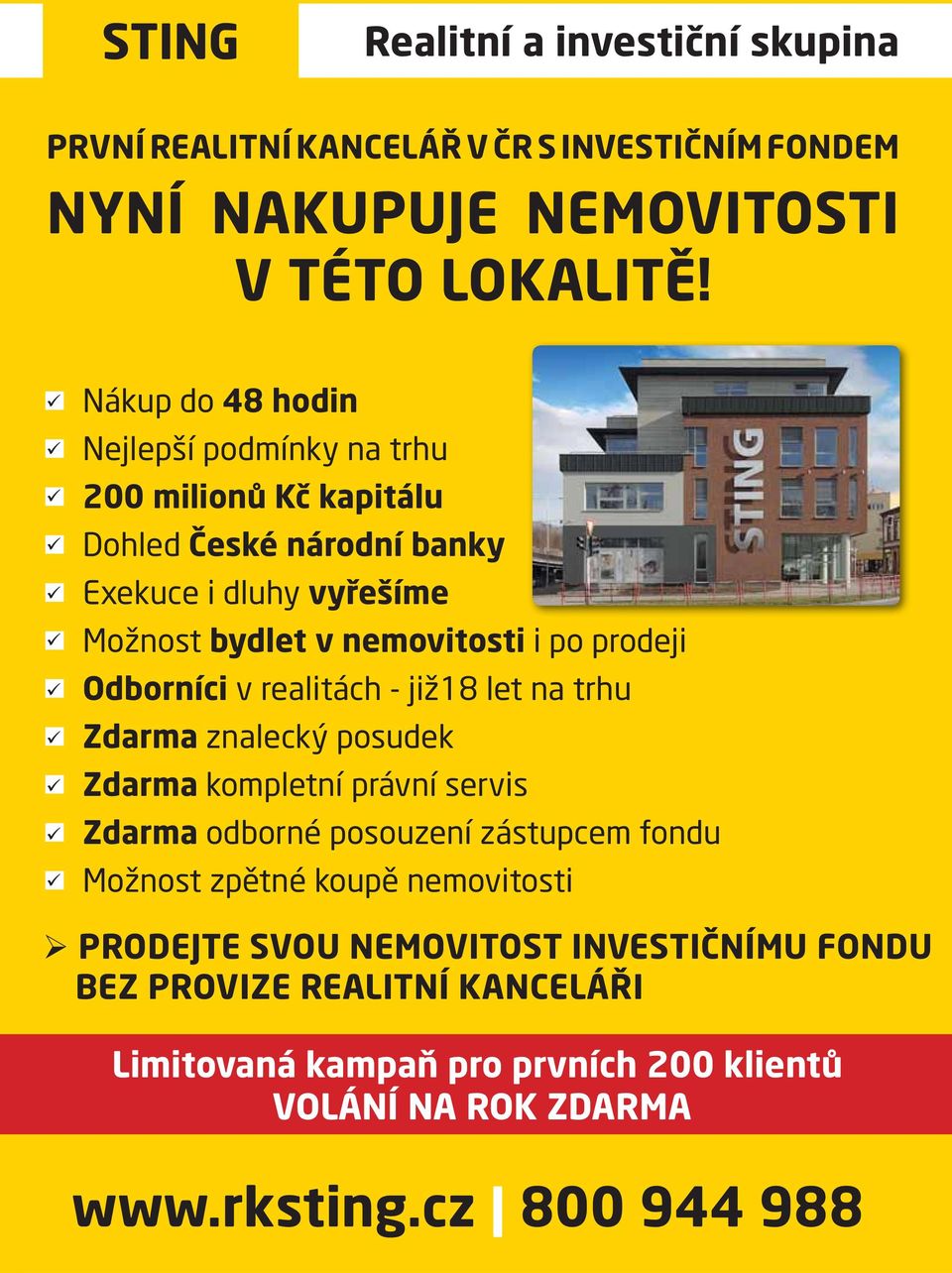 STING

Realitní a investiční skupina

PRVNÍ REALITNÍ KANCELÁŘ V ČR S INVESTIČNÍM FONDEM

NYNÍ NAKUPUJE NEMOVITOSTI V TÉTO LOKALITĚ!

STING

✓ Nákup do 48 hodin
✓ Nejlepší podmínky na trhu
✓ 200 milionů Kč kapitálu
✓ Dohled České národní banky
✓ Exekuce i dluhy vyřešíme
✓ Možnost bydlet v nemovitosti i po prodeji
✓ Odborníci v realitách - již18 let na trhu
✓ Zdarma znalecký posudek
✓ Zdarma kompletní právní servis
✓ Zdarma odborné posouzení zástupcem fondu
✓ Možnost zpětné koupě nemovitosti

➢ PRODEJTE SVOU NEMOVITOST INVESTIČNÍMU FONDU BEZ PROVIZE REALITNÍ KANCELÁŘI

Limitovaná kampaň pro prvních 200 klientů
VOLÁNÍ NA ROK ZDARMA

www.rksting.cz | 800 944 988